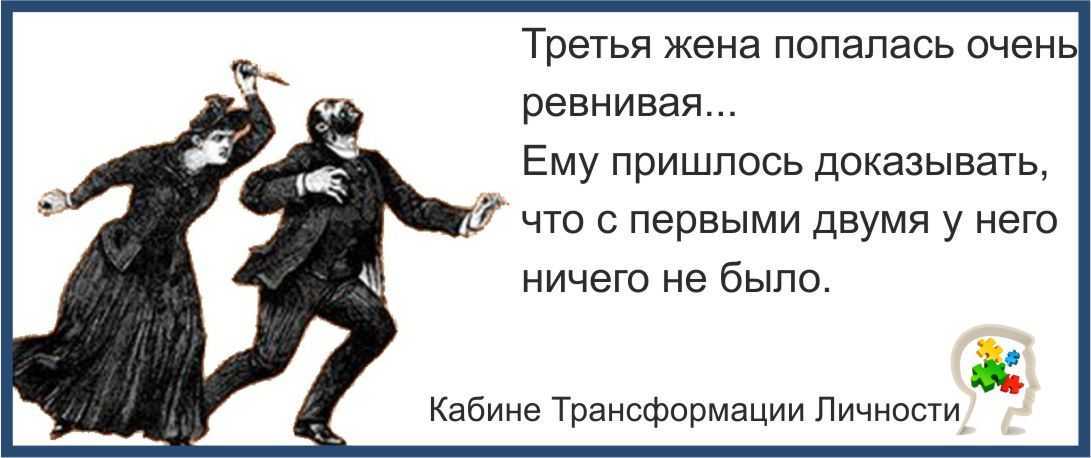 Третья жена попалась очень ревнивая...
Ему пришлось доказывать, что с первыми двумя у него ничего не было.

Кабине Трансформации Личности